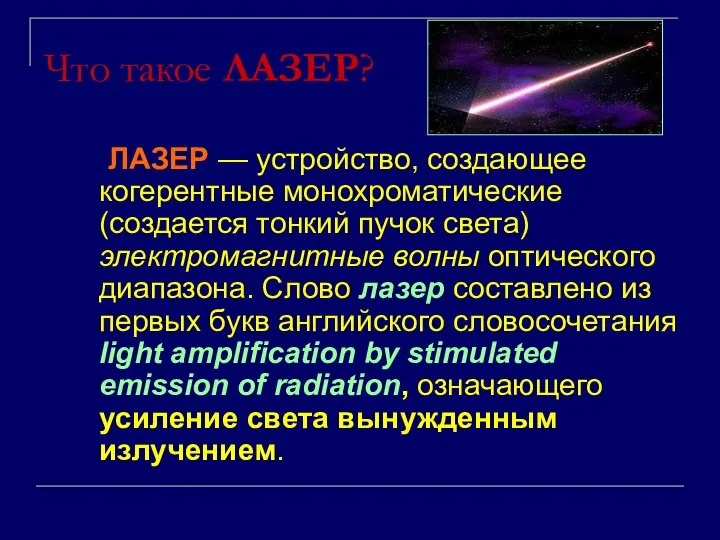 Что такое ЛАЗЕР?

ЛАЗЕР — устройство, создающее когерентные монохроматические (создается тонкий пучок света) электромагнитные волны оптического диапазона. Слово лазер составлено из первых букв английского словосочетания light amplification by stimulated emission of radiation, означающего усиление света вынужденным излучением.